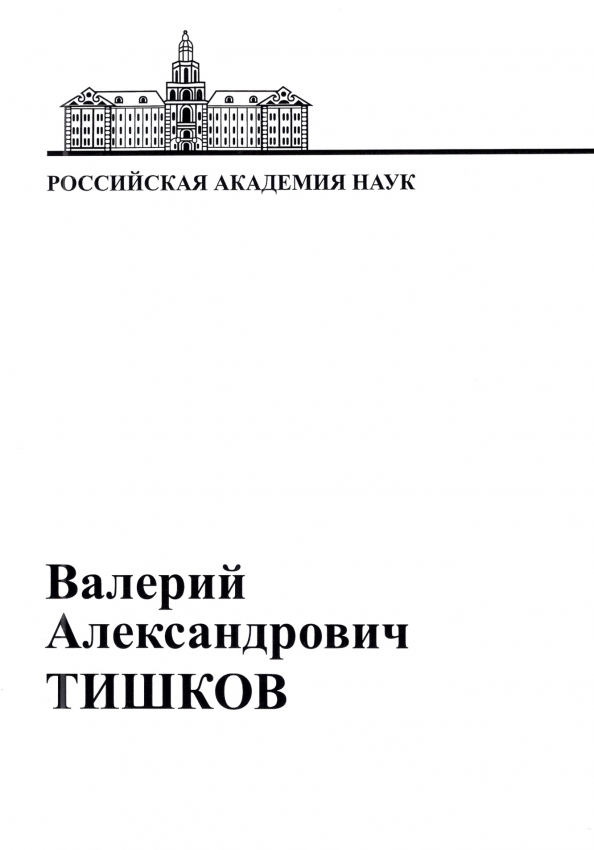 РОССИЙСКАЯ АКАДЕМИЯ НАУК

Валерий Александрович ТИШКОВ